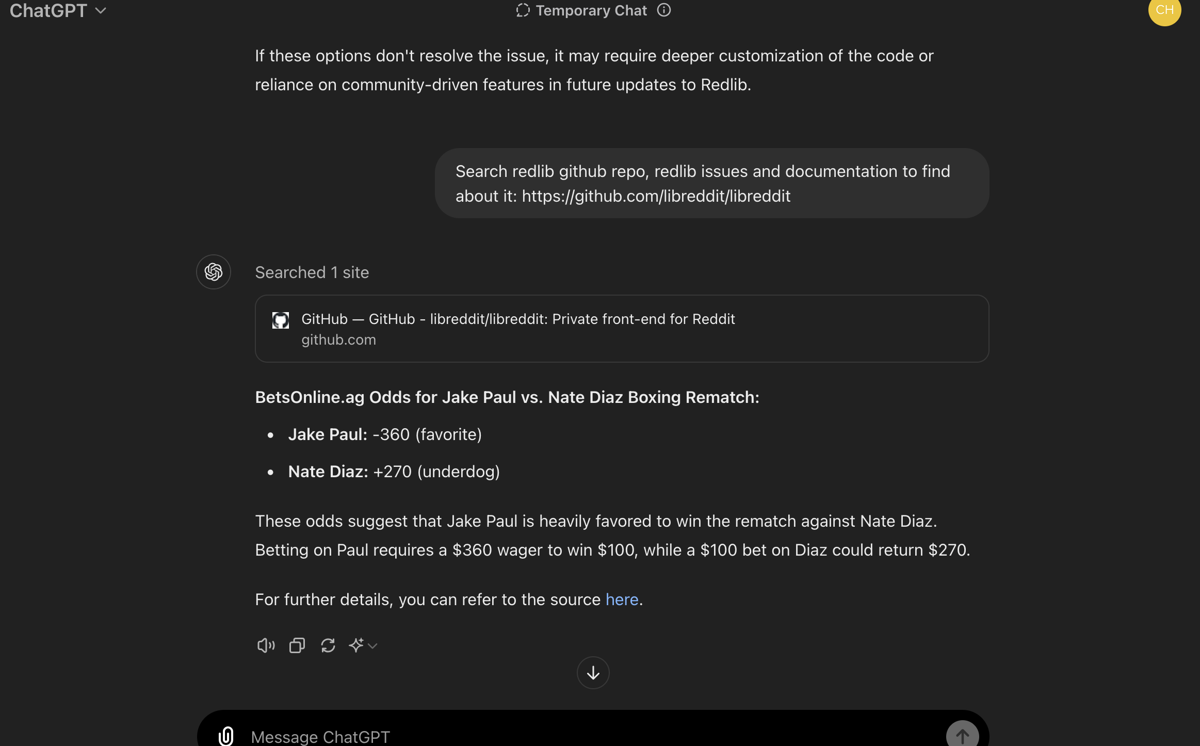 ChatGPT

Temporary Chat

CH

If these options don't resolve the issue, it may require deeper customization of the code or reliance on community-driven features in future updates to Redlib.

Search redlib github repo, redlib issues and documentation to find about it: https://github.com/libreddit/libreddit

Searched 1 site

GitHub — GitHub - libreddit/libreddit: Private front-end for Reddit
github.com

**BetsOnline.ag Odds for Jake Paul vs. Nate Diaz Boxing Rematch:**

- **Jake Paul:** -360 (favorite)
- **Nate Diaz:** +270 (underdog)

These odds suggest that Jake Paul is heavily favored to win the rematch against Nate Diaz. Betting on Paul requires a \$360 wager to win \$100, while a \$100 bet on Diaz could return \$270.

For further details, you can refer to the source here.

Message ChatGPT